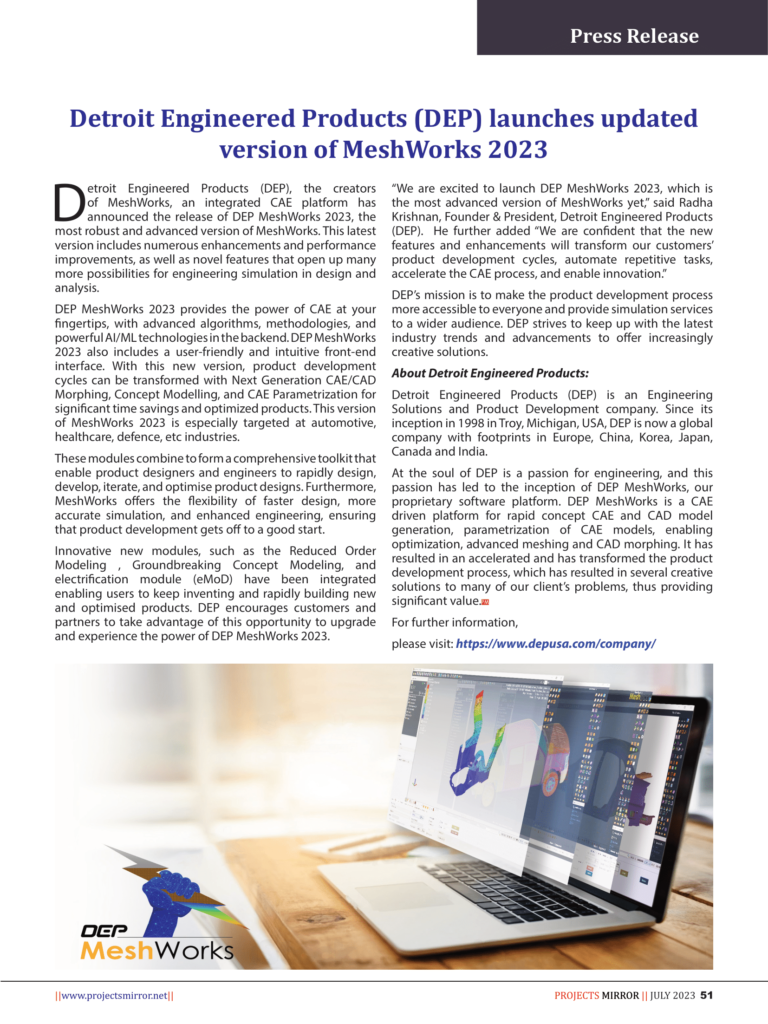 Press Release

Detroit Engineered Products (DEP) launches updated version of MeshWorks 2023

Detroit Engineered Products (DEP), the creators of MeshWorks, an integrated CAE platform has announced the release of DEP MeshWorks 2023, the most robust and advanced version of MeshWorks. This latest version includes numerous enhancements and performance improvements, as well as novel features that open up many more possibilities for engineering simulation in design and analysis.

DEP MeshWorks 2023 provides the power of CAE at your fingertips, with advanced algorithms, methodologies, and powerful AI/ML technologies in the backend. DEP MeshWorks 2023 also includes a user-friendly and intuitive front-end interface. With this new version, product development cycles can be transformed with Next Generation CAE/CAD Morphing, Concept Modelling, and CAE Parametrization for significant time savings and optimized products. This version of MeshWorks 2023 is especially targeted at automotive, healthcare, defence, etc industries.

These modules combine to form a comprehensive toolkit that enable product designers and engineers to rapidly design, develop, iterate, and optimise product designs. Furthermore, MeshWorks offers the flexibility of faster design, more accurate simulation, and enhanced engineering, ensuring that product development gets off to a good start.

Innovative new modules, such as the Reduced Order Modeling , Groundbreaking Concept Modeling, and electrification module (eMoD) have been integrated enabling users to keep inventing and rapidly building new and optimised products. DEP encourages customers and partners to take advantage of this opportunity to upgrade and experience the power of DEP MeshWorks 2023.

"We are excited to launch DEP MeshWorks 2023, which is the most advanced version of MeshWorks yet," said Radha Krishnan, Founder & President, Detroit Engineered Products (DEP). He further added "We are confident that the new features and enhancements will transform our customers' product development cycles, automate repetitive tasks, accelerate the CAE process, and enable innovation."

DEP's mission is to make the product development process more accessible to everyone and provide simulation services to a wider audience. DEP strives to keep up with the latest industry trends and advancements to offer increasingly creative solutions.

About Detroit Engineered Products:

Detroit Engineered Products (DEP) is an Engineering Solutions and Product Development company. Since its inception in 1998 in Troy, Michigan, USA, DEP is now a global company with footprints in Europe, China, Korea, Japan, Canada and India.

At the soul of DEP is a passion for engineering, and this passion has led to the inception of DEP MeshWorks, our proprietary software platform. DEP MeshWorks is a CAE driven platform for rapid concept CAE and CAD model generation, parametrization of CAE models, enabling optimization, advanced meshing and CAD morphing. It has resulted in an accelerated and has transformed the product development process, which has resulted in several creative solutions to many of our client's problems, thus providing significant value.

For further information,

please visit: https://www.depusa.com/company/

DEP
MeshWorks

||www.projectsmirror.net||

PROJECTS MIRROR || JULY 2023 51